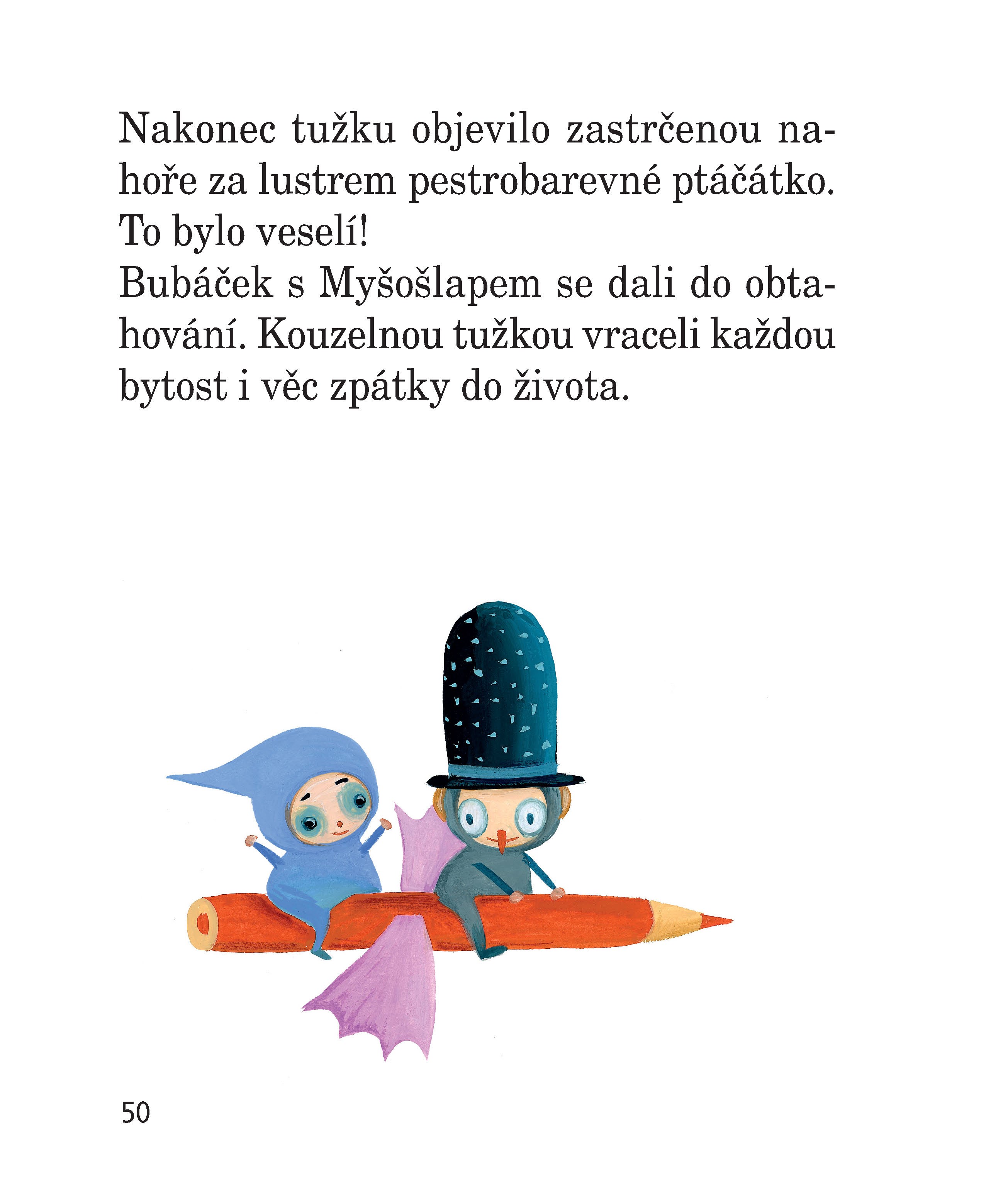 Nakonec tužku objevilo zastrčenou nahoře za lustrem pestrobarevné ptáčátko. To bylo veselí!
Bubáček s Myšošlapem se dali do obtahování. Kouzelnou tužkou vraceli každou bytost i věc zpátky do života.

50